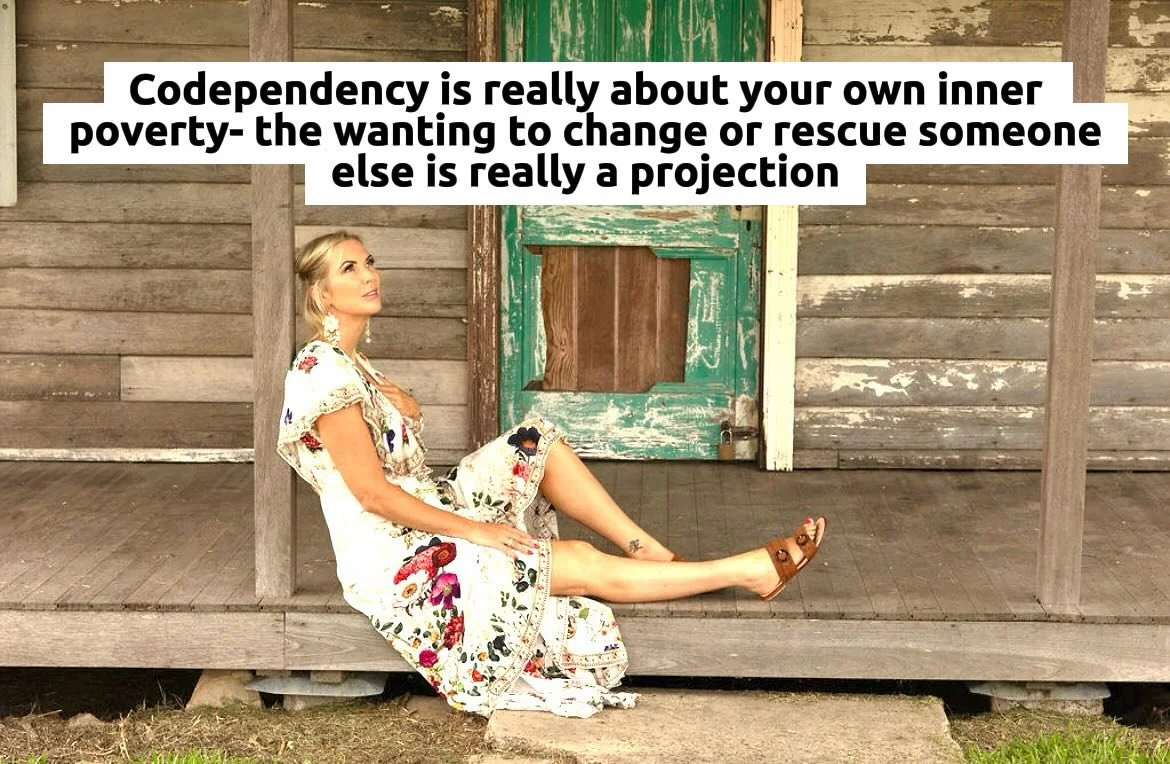 Codependency is really about your own inner poverty- the wanting to change or rescue someone else is really a projection